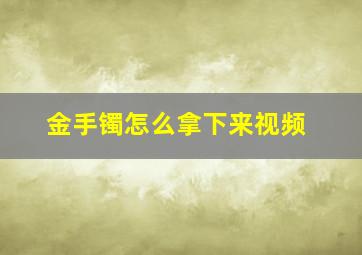 金手镯怎么拿下来视频